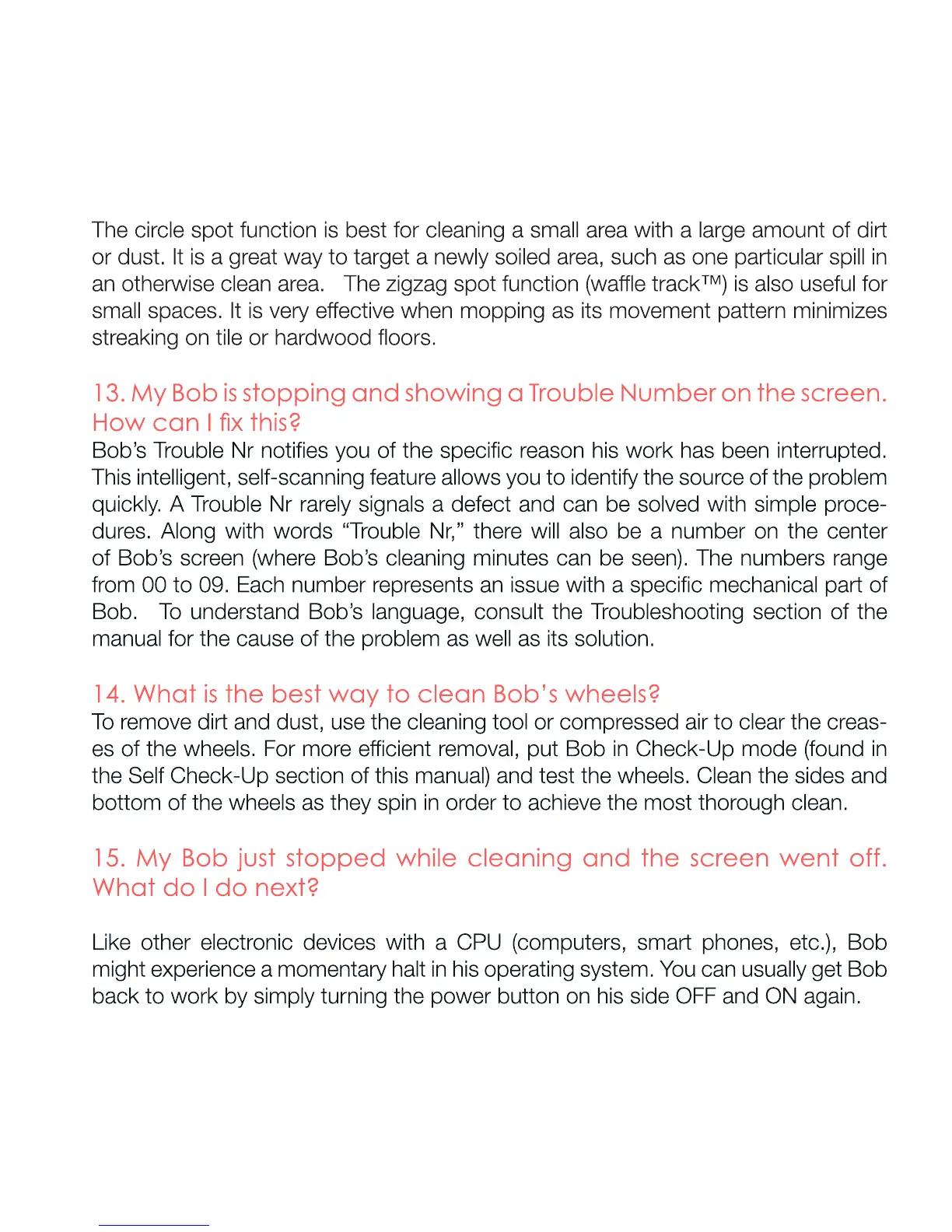 The circle spot function is best for cleaning a small area with a large amount of dirt or dust. It is a great way to target a newly soiled area, such as one particular spill in an otherwise clean area. The zigzag spot function (waffle track™) is also useful for small spaces. It is very effective when mopping as its movement pattern minimizes streaking on tile or hardwood floors.

13. My Bob is stopping and showing a Trouble Number on the screen. How can I fix this?
Bob's Trouble Nr notifies you of the specific reason his work has been interrupted. This intelligent, self-scanning feature allows you to identify the source of the problem quickly. A Trouble Nr rarely signals a defect and can be solved with simple procedures. Along with words "Trouble Nr," there will also be a number on the center of Bob's screen (where Bob's cleaning minutes can be seen). The numbers range from 00 to 09. Each number represents an issue with a specific mechanical part of Bob. To understand Bob's language, consult the Troubleshooting section of the manual for the cause of the problem as well as its solution.

14. What is the best way to clean Bob's wheels?
To remove dirt and dust, use the cleaning tool or compressed air to clear the creases of the wheels. For more efficient removal, put Bob in Check-Up mode (found in the Self Check-Up section of this manual) and test the wheels. Clean the sides and bottom of the wheels as they spin in order to achieve the most thorough clean.

15. My Bob just stopped while cleaning and the screen went off. What do I do next?

Like other electronic devices with a CPU (computers, smart phones, etc.), Bob might experience a momentary halt in his operating system. You can usually get Bob back to work by simply turning the power button on his side OFF and ON again.